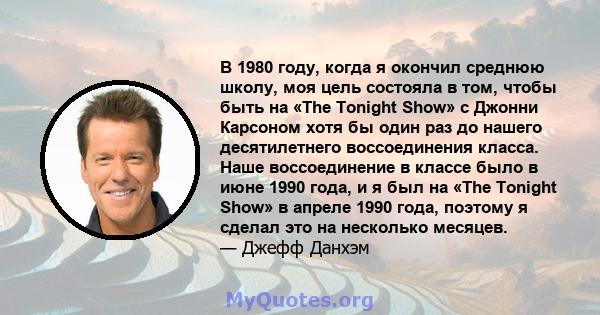 В 1980 году, когда я окончил среднюю школу, моя цель состояла в том, чтобы быть на «The Tonight Show» с Джонни Карсоном хотя бы один раз до нашего десятилетнего воссоединения класса. Наше воссоединение в классе было в июне 1990 года, и я был на «The Tonight Show» в апреле 1990 года, поэтому я сделал это на несколько месяцев.
— Джефф Данхэм

MyQuotes.org